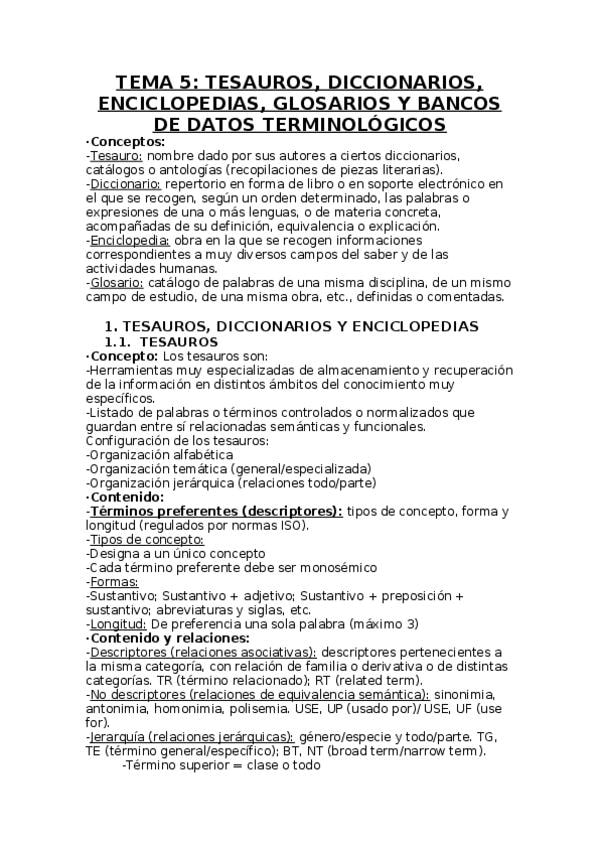 TEMA 5: TESAUROS, DICCIONARIOS, ENCICLOPEDIAS, GLOSARIOS Y BANCOS DE DATOS TERMINOLÓGICOS

·Conceptos:
-Tesauro: nombre dado por sus autores a ciertos diccionarios, catálogos o antologías (recopilaciones de piezas literarias).
-Diccionario: repertorio en forma de libro o en soporte electrónico en el que se recogen, según un orden determinado, las palabras o expresiones de una o más lenguas, o de materia concreta, acompañadas de su definición, equivalencia o explicación.
-Enciclopedia: obra en la que se recogen informaciones correspondientes a muy diversos campos del saber y de las actividades humanas.
-Glosario: catálogo de palabras de una misma disciplina, de un mismo campo de estudio, de una misma obra, etc., definidas o comentadas.

1. TESAUROS, DICCIONARIOS Y ENCICLOPEDIAS
1.1. TESAUROS
·Concepto: Los tesauros son:
-Herramientas muy especializadas de almacenamiento y recuperación de la información en distintos ámbitos del conocimiento muy específicos.
-Listado de palabras o términos controlados o normalizados que guardan entre sí relacionadas semánticas y funcionales.
Configuración de los tesauros:
-Organización alfabética
-Organización temática (general/especializada)
-Organización jerárquica (relaciones todo/parte)
·Contenido:
-Términos preferentes (descriptores): tipos de concepto, forma y longitud (regulados por normas ISO).
-Tipos de concepto:
-Designa a un único concepto
-Cada término preferente debe ser monosémico
-Formas:
-Sustantivo; Sustantivo + adjetivo; Sustantivo + preposición + sustantivo; abreviaturas y siglas, etc.
-Longitud: De preferencia una sola palabra (máximo 3)
·Contenido y relaciones:
-Descriptores (relaciones asociativas): descriptores pertenecientes a la misma categoría, con relación de familia o derivativa o de distintas categorías. TR (término relacionado); RT (related term).
-No descriptores (relaciones de equivalencia semántica): sinonimia, antonimia, homonimia, polisemia. USE, UP (usado por)/ USE, UF (use for).
-Jerarquía (relaciones jerárquicas): género/especie y todo/parte. TG, TE (término general/específico); BT, NT (broad term/narrow term).
-Término superior = clase o todo